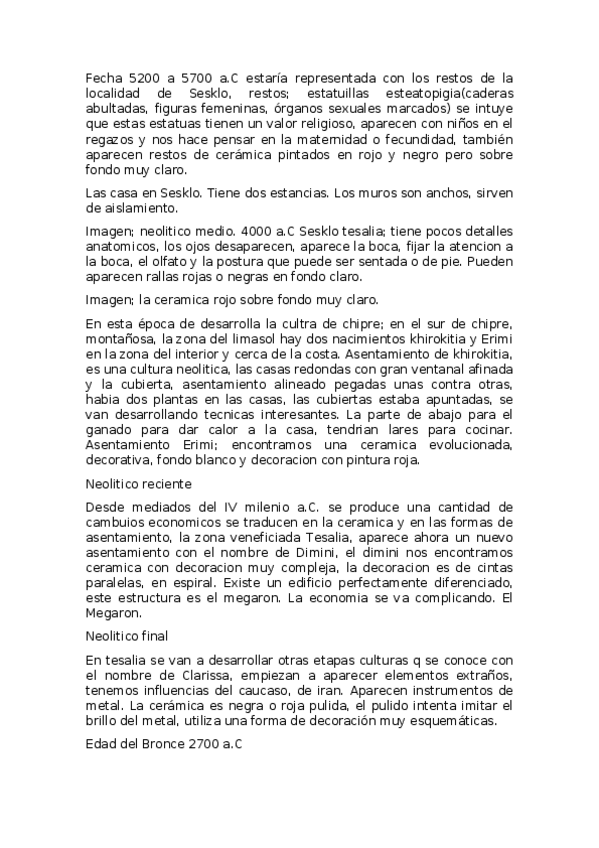 Fecha 5200 a 5700 a.C estaría representada con los restos de la localidad de Sesklo, restos; estatuillas esteatopigia(caderas abultadas, figuras femeninas, órganos sexuales marcados) se intuye que estas estatuas tienen un valor religioso, aparecen con niños en el regazos y nos hace pensar en la maternidad o fecundidad, también aparecen restos de cerámica pintados en rojo y negro pero sobre fondo muy claro.

Las casa en Sesklo. Tiene dos estancias. Los muros son anchos, sirven de aislamiento.

Imagen; neolitico medio. 4000 a.C Sesklo tesalia; tiene pocos detalles anatomicos, los ojos desaparecen, aparece la boca, fijar la atencion a la boca, el olfato y la postura que puede ser sentada o de pie. Pueden aparecen rallas rojas o negras en fondo claro.

Imagen; la ceramica rojo sobre fondo muy claro.

En esta época de desarrolla la cultra de chipre; en el sur de chipre, montañosa, la zona del limasol hay dos nacimientos khirokitia y Erimi en la zona del interior y cerca de la costa. Asentamiento de khirokitia, es una cultura neolitica, las casas redondas con gran ventanal afinada y la cubierta, asentamiento alineado pegadas unas contra otras, habia dos plantas en las casas, las cubiertas estaba apuntadas, se van desarrollando tecnicas interesantes. La parte de abajo para el ganado para dar calor a la casa, tendrian lares para cocinar. Asentamiento Erimi; encontramos una ceramica evolucionada, decorativa, fondo blanco y decoracion con pintura roja.

Neolitico reciente

Desde mediados del IV milenio a.C. se produce una cantidad de cambuios economicos se traducen en la ceramica y en las formas de asentamiento, la zona veneficiada Tesalia, aparece ahora un nuevo asentamiento con el nombre de Dimini, el dimini nos encontramos ceramica con decoracion muy compleja, la decoracion es de cintas paralelas, en espiral. Existe un edificio perfectamente diferenciado, este estructura es el megaron. La economia se va complicando. El Megaron.

Neolitico final

En tesalia se van a desarrollar otras etapas culturas q se conoce con el nombre de Clarissa, empiezan a aparecer elementos extraños, tenemos influencias del caucaso, de iran. Aparecen instrumentos de metal. La cerámica es negra o roja pulida, el pulido intenta imitar el brillo del metal, utiliza una forma de decoración muy esquemáticas.

Edad del Bronce 2700 a.C